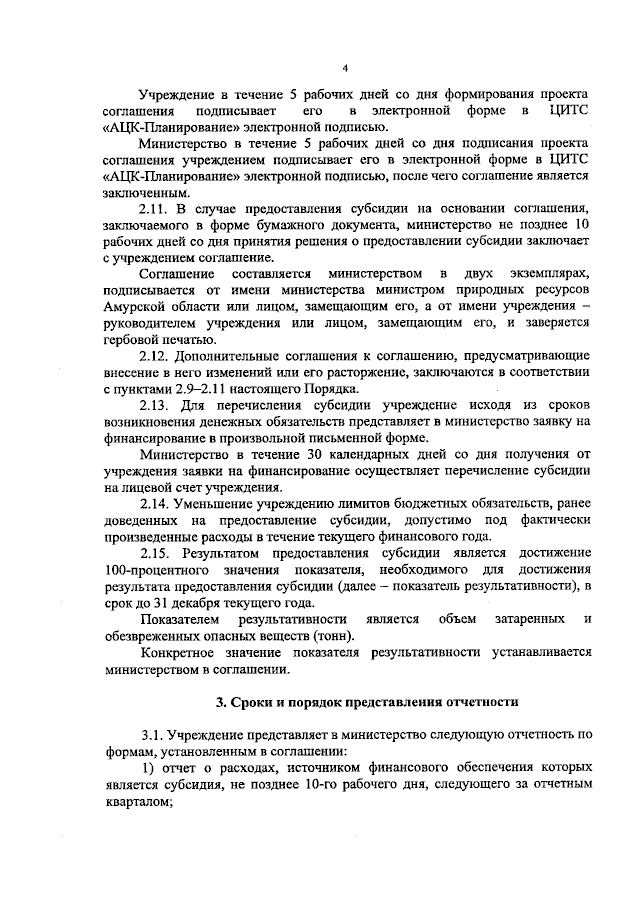 4

Учреждение в течение 5 рабочих дней со дня формирования проекта соглашения подписывает его в электронной форме в ЦИТС «АЦК-Планирование» электронной подписью.

Министерство в течение 5 рабочих дней со дня подписания проекта соглашения учреждением подписывает его в электронной форме в ЦИТС «АЦК-Планирование» электронной подписью, после чего соглашение является заключенным.

2.11. В случае предоставления субсидии на основании соглашения, заключаемого в форме бумажного документа, министерство не позднее 10 рабочих дней со дня принятия решения о предоставлении субсидии заключает с учреждением соглашение.

Соглашение составляется министерством в двух экземплярах, подписывается от имени министерства министром природных ресурсов Амурской области или лицом, замещающим его, а от имени учреждения – руководителем учреждения или лицом, замещающим его, и заверяется гербовой печатью.

2.12. Дополнительные соглашения к соглашению, предусматривающие внесение в него изменений или его расторжение, заключаются в соответствии с пунктами 2.9–2.11 настоящего Порядка.

2.13. Для перечисления субсидии учреждение исходя из сроков возникновения денежных обязательств представляет в министерство заявку на финансирование в произвольной письменной форме.

Министерство в течение 30 календарных дней со дня получения от учреждения заявки на финансирование осуществляет перечисление субсидии на лицевой счет учреждения.

2.14. Уменьшение учреждению лимитов бюджетных обязательств, ранее доведенных на предоставление субсидии, допустимо под фактически произведенные расходы в течение текущего финансового года.

2.15. Результатом предоставления субсидии является достижение 100-процентного значения показателя, необходимого для достижения результата предоставления субсидии (далее – показатель результативности), в срок до 31 декабря текущего года.

Показателем результативности является объем затаренных и обезвреженных опасных веществ (тонн).

Конкретное значение показателя результативности устанавливается министерством в соглашении.

3. Сроки и порядок представления отчетности

3.1. Учреждение представляет в министерство следующую отчетность по формам, установленным в соглашении:

1) отчет о расходах, источником финансового обеспечения которых является субсидия, не позднее 10-го рабочего дня, следующего за отчетным кварталом;